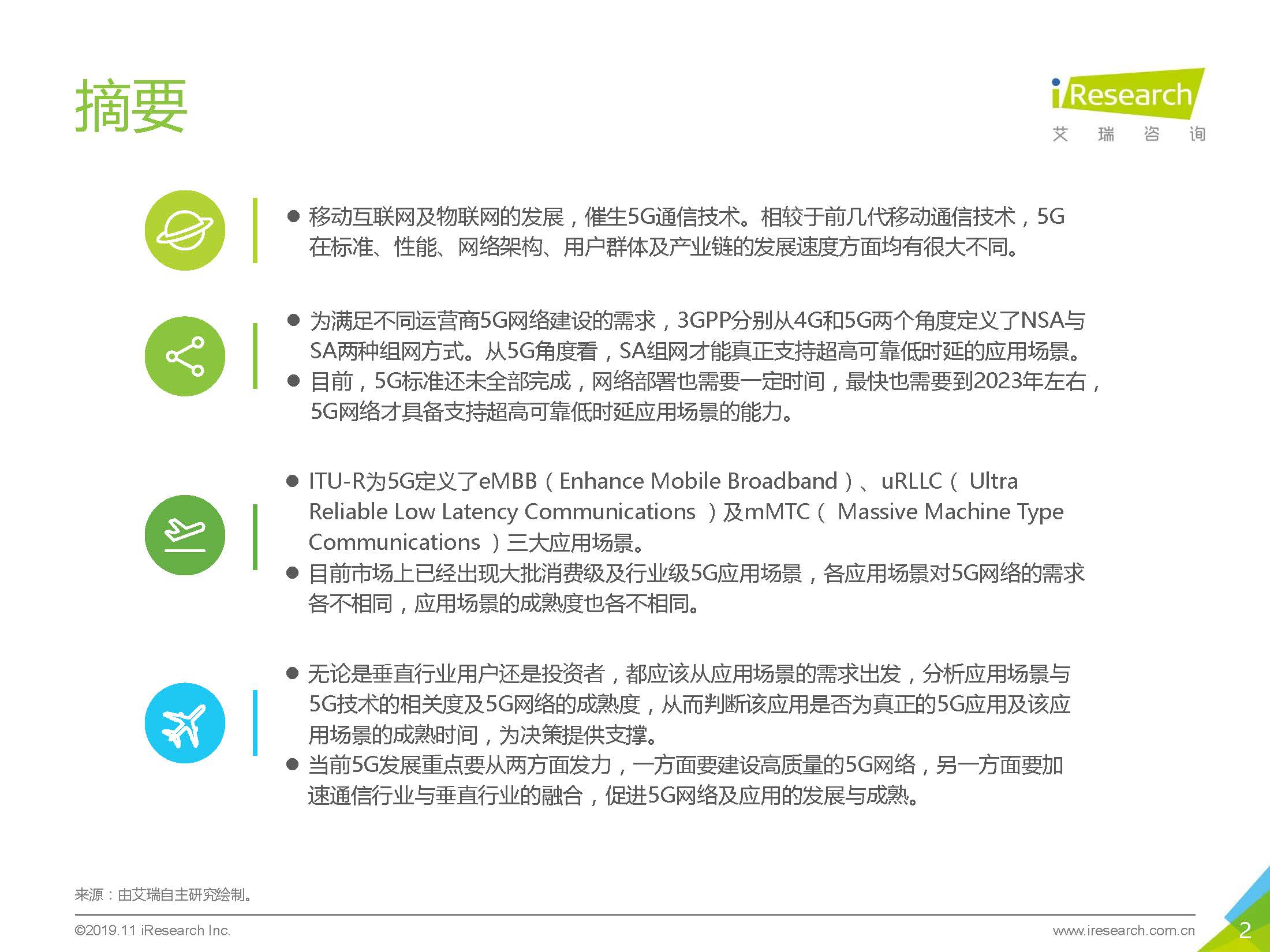 摘要

iResearch
艾 瑞 咨 询

● 移动互联网及物联网的发展，催生5G通信技术。相较于前几代移动通信技术，5G在标准、性能、网络架构、用户群体及产业链的发展速度方面均有很大不同。

● 为满足不同运营商5G网络建设的需求，3GPP分别从4G和5G两个角度定义了NSA与SA两种组网方式。从5G角度看，SA组网才能真正支持超高可靠低时延的应用场景。
● 目前，5G标准还未全部完成，网络部署也需要一定时间，最快也需要到2023年左右，5G网络才具备支持超高可靠低时延应用场景的能力。

● ITU-R为5G定义了eMBB（Enhance Mobile Broadband）、uRLLC（ Ultra Reliable Low Latency Communications ）及mMTC（ Massive Machine Type Communications ）三大应用场景。
● 目前市场上已经出现大批消费级及行业级5G应用场景，各应用场景对5G网络的需求各不相同，应用场景的成熟度也各不相同。

● 无论是垂直行业用户还是投资者，都应该从应用场景的需求出发，分析应用场景与5G技术的相关度及5G网络的成熟度，从而判断该应用是否为真正的5G应用及该应用场景的成熟时间，为决策提供支撑。
● 当前5G发展重点要从两方面发力，一方面要建设高质量的5G网络，另一方面要加速通信行业与垂直行业的融合，促进5G网络及应用的发展与成熟。

来源：由艾瑞自主研究绘制。

©2019.11 iResearch Inc.
www.iresearch.com.cn
2